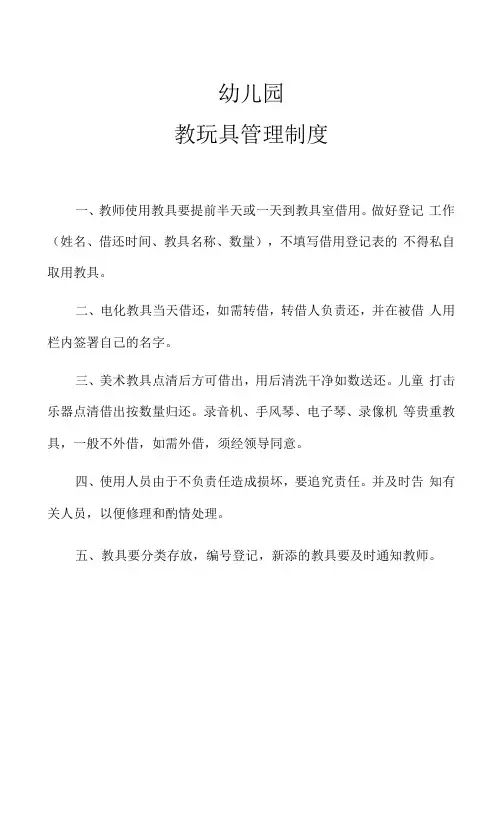 幼儿园

教玩具管理制度

一、教师使用教具要提前半天或一天到教具室借用。做好登记 工作（姓名、借还时间、教具名称、数量），不填写借用登记表的 不得私自取用教具。

二、电化教具当天借还，如需转借，转借人负责还，并在被借 人用栏内签署自己的名字。

三、美术教具点清后方可借出，用后清洗干净如数送还。儿童 打击乐器点清借出按数量归还。录音机、手风琴、电子琴、录像机 等贵重教具，一般不外借，如需外借，须经领导同意。

四、使用人员由于不负责任造成损坏，要追究责任。并及时告 知有关人员，以便修理和酌情处理。

五、教具要分类存放，编号登记，新添的教具要及时通知教师。